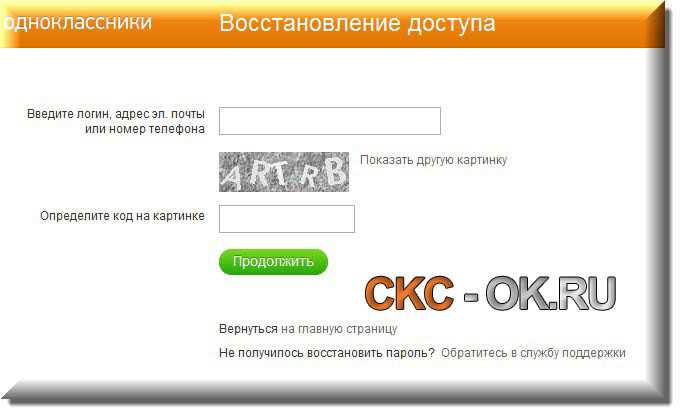 одноклассники Восстановление доступа

Введите логин, адрес эл. почты или номер телефона

ARTRB Показать другую картинку

Определите код на картинке

Продолжить

СКС - OK.RU

Вернуться на главную страницу

Не получилось восстановить пароль? Обратитесь в службу поддержки